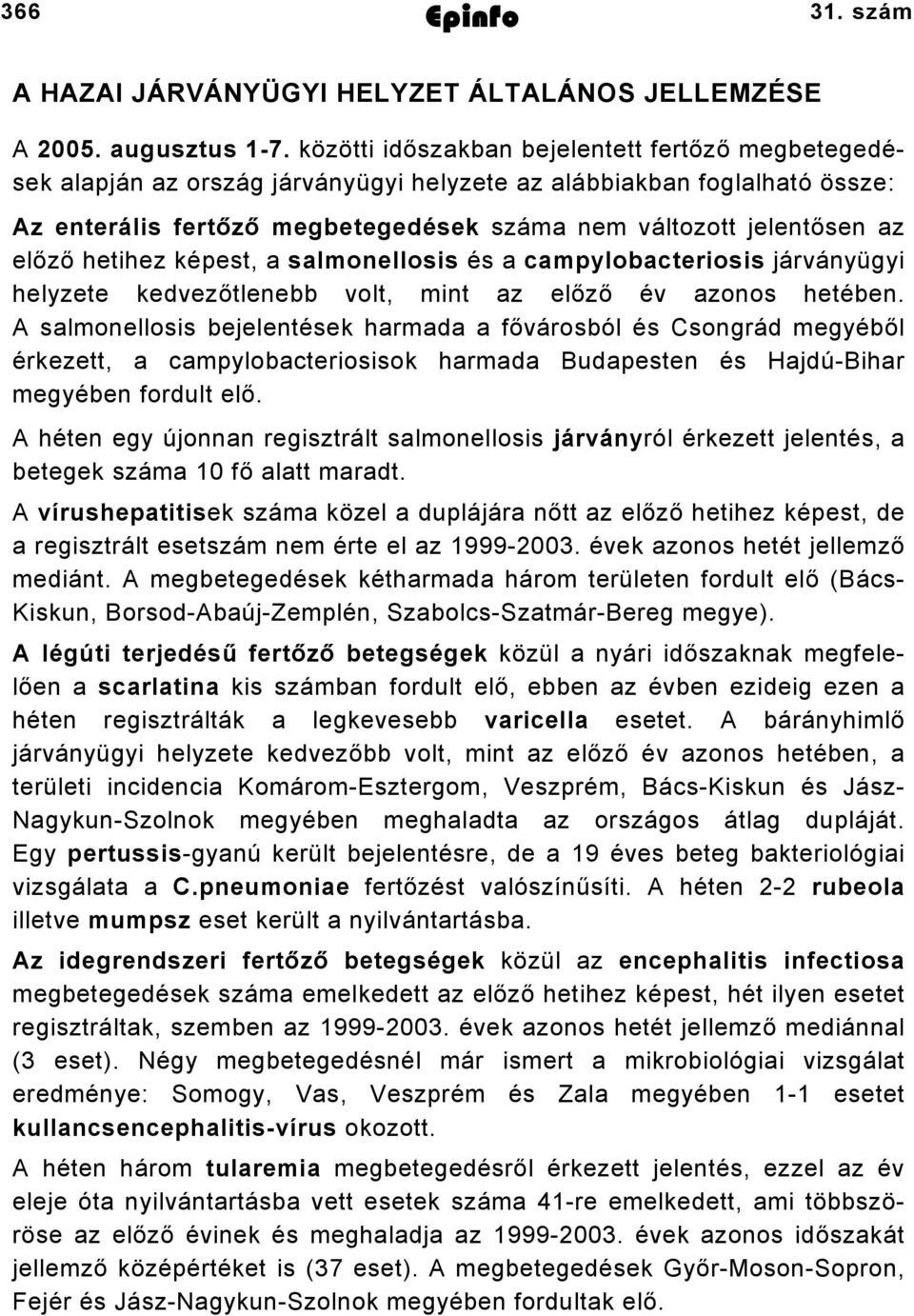 366 Epinfo 31. szám

A HAZAI JÁRVÁNYÜGYI HELYZET ÁLTALÁNOS JELLEMZÉSE

A 2005. augusztus 1-7. közötti időszakban bejelentett fertőző megbetegedések alapján az ország járványügyi helyzete az alábbiakban foglalható össze:

Az enterális fertőző megbetegedések száma nem változott jelentősen az előző hetihez képest, a salmonellosis és a campylobacteriosis járványügyi helyzete kedvezőtlenebb volt, mint az előző év azonos hetében. A salmonellosis bejelentések harmada a fővárosból és Csongrád megyéből érkezett, a campylobacteriosisok harmada Budapesten és Hajdú-Bihar megyében fordult elő.

A héten egy újonnan regisztrált salmonellosis járványról érkezett jelentés, a betegek száma 10 fő alatt maradt.

A vírushepatitisek száma közel a duplájára nőtt az előző hetihez képest, de a regisztrált esetszám nem érte el az 1999-2003. évek azonos hetét jellemző mediánt. A megbetegedések kétharmada három területen fordult elő (Bács-Kiskun, Borsod-Abaúj-Zemplén, Szabolcs-Szatmár-Bereg megye).

A légúti terjedésű fertőző betegségek közül a nyári időszaknak megfelelően a scarlatina kis számban fordult elő, ebben az évben ezideig ezen a héten regisztrálták a legkevesebb varicella esetet. A bárányhimlő járványügyi helyzete kedvezőbb volt, mint az előző év azonos hetében, a területi incidencia Komárom-Esztergom, Veszprém, Bács-Kiskun és Jász-Nagykun-Szolnok megyében meghaladta az országos átlag dupláját. Egy pertussis-gyanú került bejelentésre, de a 19 éves beteg bakteriológiai vizsgálata a C.pneumoniae fertőzést valószínűsíti. A héten 2-2 rubeola illetve mumpsz eset került a nyilvántartásba.

Az idegrendszeri fertőző betegségek közül az encephalitis infectiosa megbetegedések száma emelkedett az előző hetihez képest, hét ilyen esetet regisztráltak, szemben az 1999-2003. évek azonos hetét jellemző mediánnal (3 eset). Négy megbetegedésnél már ismert a mikrobiológiai vizsgálat eredménye: Somogy, Vas, Veszprém és Zala megyében 1-1 esetet kullancsencephalitis-vírus okozott.

A héten három tularemia megbetegedésről érkezett jelentés, ezzel az év eleje óta nyilvántartásba vett esetek száma 41-re emelkedett, ami többszöröse az előző évinek és meghaladja az 1999-2003. évek azonos időszakát jellemző középértéket is (37 eset). A megbetegedések Győr-Moson-Sopron, Fejér és Jász-Nagykun-Szolnok megyében fordultak elő.